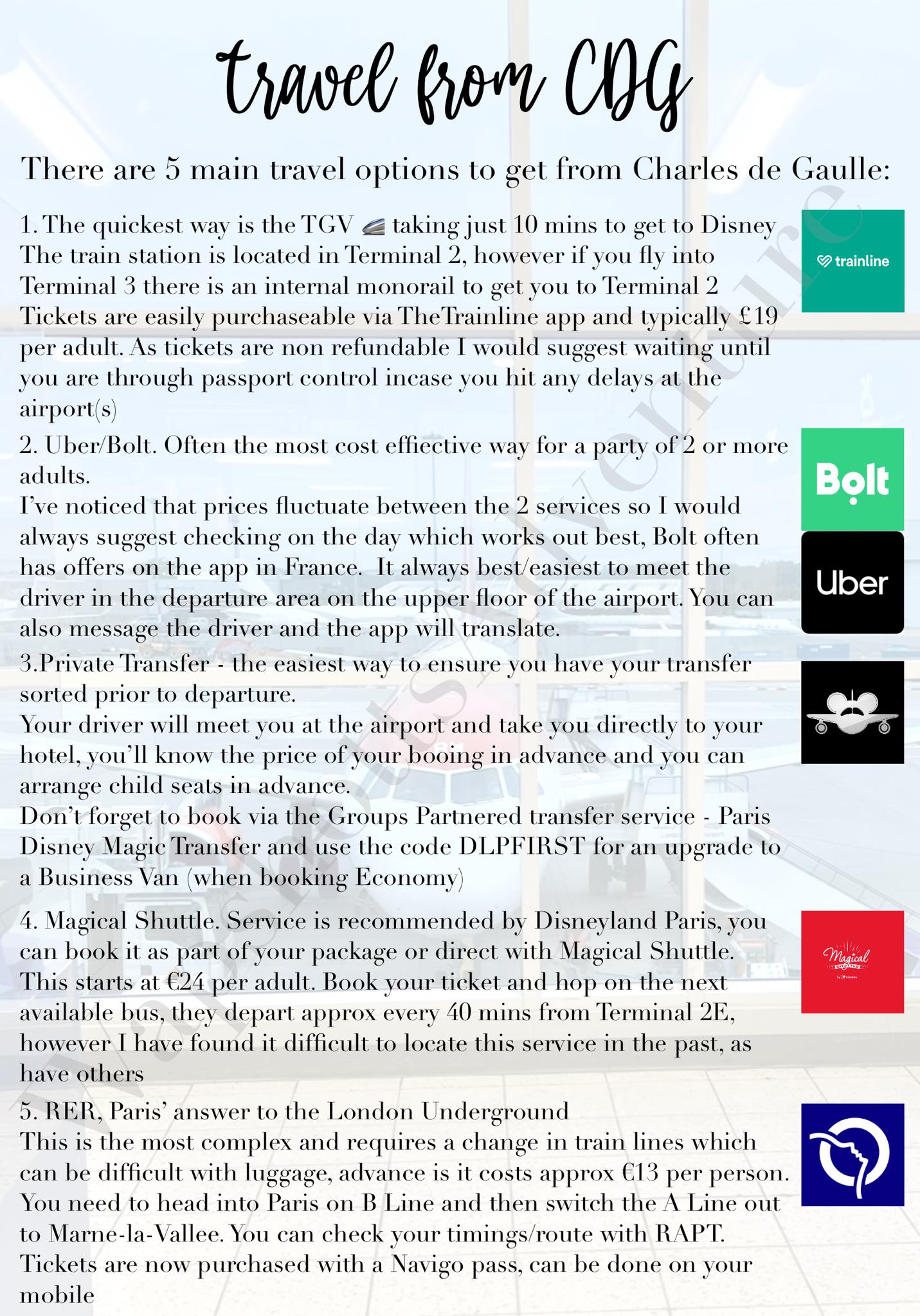 travel from CDG

There are 5 main travel options to get from Charles de Gaulle:

1. The quickest way is the TGV taking just 10 mins to get to Disney The train station is located in Terminal 2, however if you fly into Terminal 3 there is an internal monorail to get you to Terminal 2 Tickets are easily purchaseable via TheTrainline app and typically £19 per adult. As tickets are non refundable I would suggest waiting until you are through passport control incase you hit any delays at the airport(s)

trainline

2. Uber/Bolt. Often the most cost effiective way for a party of 2 or more adults.
I've noticed that prices fluctuate between the 2 services so I would always suggest checking on the day which works out best, Bolt often has offers on the app in France. It always best/easiest to meet the driver in the departure area on the upper floor of the airport. You can also message the driver and the app will translate.

Bolt

Uber

3.Private Transfer - the easiest way to ensure you have your transfer sorted prior to departure.
Your driver will meet you at the airport and take you directly to your hotel, you'll know the price of your booing in advance and you can arrange child seats in advance.
Don't forget to book via the Groups Partnered transfer service - Paris Disney Magic Transfer and use the code DLPFIRST for an upgrade to a Business Van (when booking Economy)

4. Magical Shuttle. Service is recommended by Disneyland Paris, you can book it as part of your package or direct with Magical Shuttle. This starts at €24 per adult. Book your ticket and hop on the next available bus, they depart approx every 40 mins from Terminal 2E, however I have found it difficult to locate this service in the past, as have others

Magical

5. RER, Paris' answer to the London Underground
This is the most complex and requires a change in train lines which can be difficult with luggage, advance is it costs approx €13 per person. You need to head into Paris on B Line and then switch the A Line out to Marne-la-Vallee. You can check your timings/route with RAPT. Tickets are now purchased with a Navigo pass, can be done on your mobile